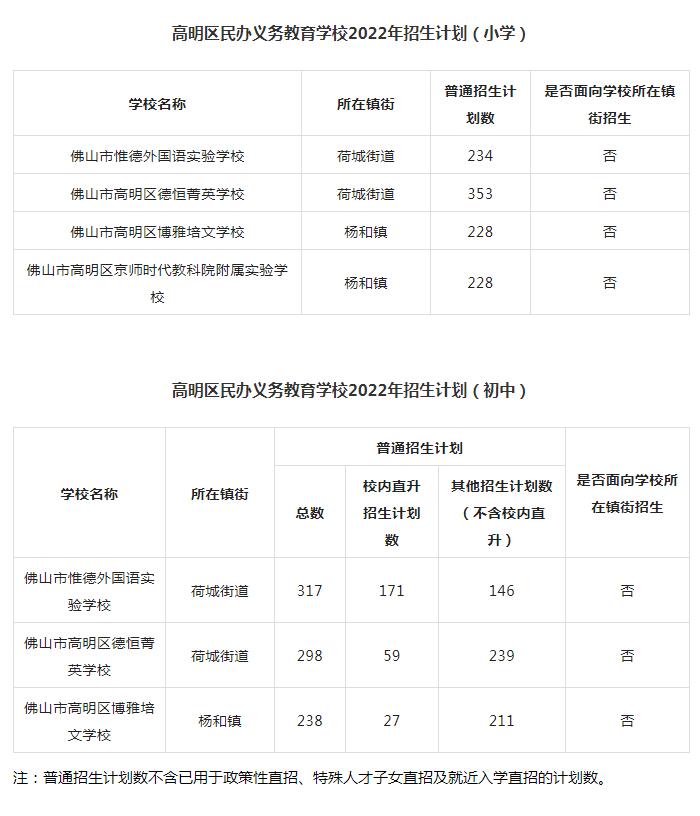 高明区民办义务教育学校2022年招生计划（小学）

| 学校名称 | 所在镇街 | 普通招生计划数 | 是否面向学校所在镇街招生 |
|---|---|---|---|
| 佛山市惟德外国语实验学校 | 荷城街道 | 234 | 否 |
| 佛山市高明区德恒菁英学校 | 荷城街道 | 353 | 否 |
| 佛山市高明区博雅培文学校 | 杨和镇 | 228 | 否 |
| 佛山市高明区京师时代教科院附属实验学校 | 杨和镇 | 228 | 否 |

高明区民办义务教育学校2022年招生计划（初中）

| 学校名称 | 所在镇街 | 普通招生计划 总数 | 普通招生计划 校内直升招生计划数 | 普通招生计划 其他招生计划数（不含校内直升） | 是否面向学校所在镇街招生 |
|---|---|---|---|---|---|
| 佛山市惟德外国语实验学校 | 荷城街道 | 317 | 171 | 146 | 否 |
| 佛山市高明区德恒菁英学校 | 荷城街道 | 298 | 59 | 239 | 否 |
| 佛山市高明区博雅培文学校 | 杨和镇 | 238 | 27 | 211 | 否 |

注：普通招生计划数不含已用于政策性直招、特殊人才子女直招及就近入学直招的计划数。